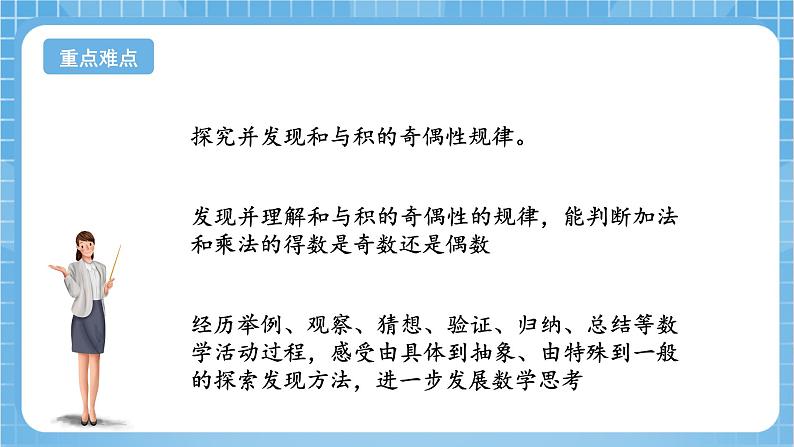 重点难点

探究并发现和与积的奇偶性规律。

发现并理解和与积的奇偶性的规律，能判断加法和乘法的得数是奇数还是偶数

经历举例、观察、猜想、验证、归纳、总结等数学活动过程，感受由具体到抽象、由特殊到一般的探索发现方法，进一步发展数学思考